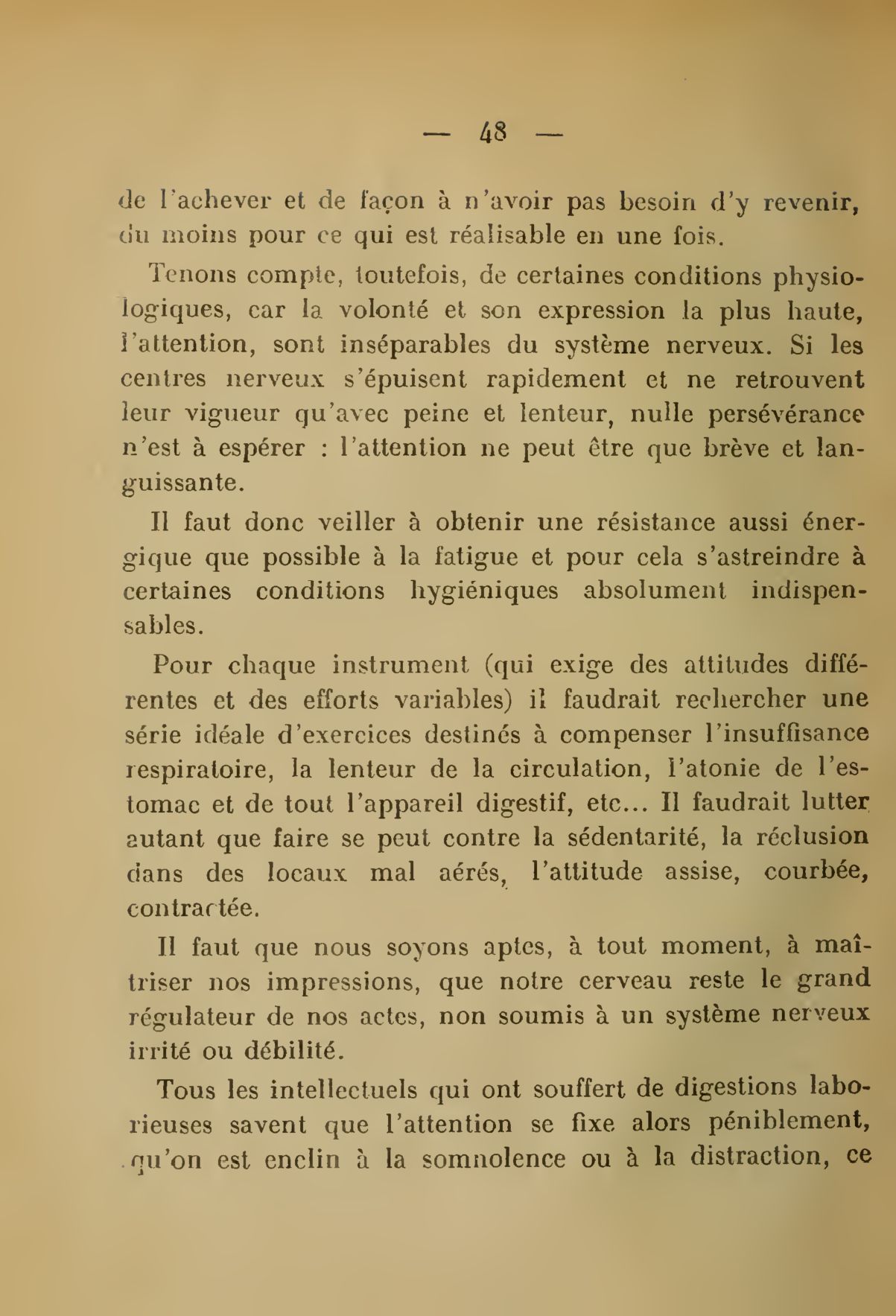 — 48 —

de l'achever et de façon à n'avoir pas besoin d'y revenir, du moins pour ce qui est réalisable en une fois.

Tenons compte, toutefois, de certaines conditions physiologiques, car la volonté et son expression la plus haute, l'attention, sont inséparables du système nerveux. Si les centres nerveux s'épuisent rapidement et ne retrouvent leur vigueur qu'avec peine et lenteur, nulle persévérance n'est à espérer : l'attention ne peut être que brève et languissante.

Il faut donc veiller à obtenir une résistance aussi énergique que possible à la fatigue et pour cela s'astreindre à certaines conditions hygiéniques absolument indispensables.

Pour chaque instrument (qui exige des attitudes différentes et des efforts variables) il faudrait rechercher une série idéale d'exercices destinés à compenser l'insuffisance respiratoire, la lenteur de la circulation, l'atonie de l'estomac et de tout l'appareil digestif, etc... Il faudrait lutter autant que faire se peut contre la sédentarité, la réclusion dans des locaux mal aérés, l'attitude assise, courbée, contractée.

Il faut que nous soyons aptes, à tout moment, à maîtriser nos impressions, que notre cerveau reste le grand régulateur de nos actes, non soumis à un système nerveux irrité ou débilité.

Tous les intellectuels qui ont souffert de digestions laborieuses savent que l'attention se fixe alors péniblement, qu'on est enclin à la somnolence ou à la distraction, ce